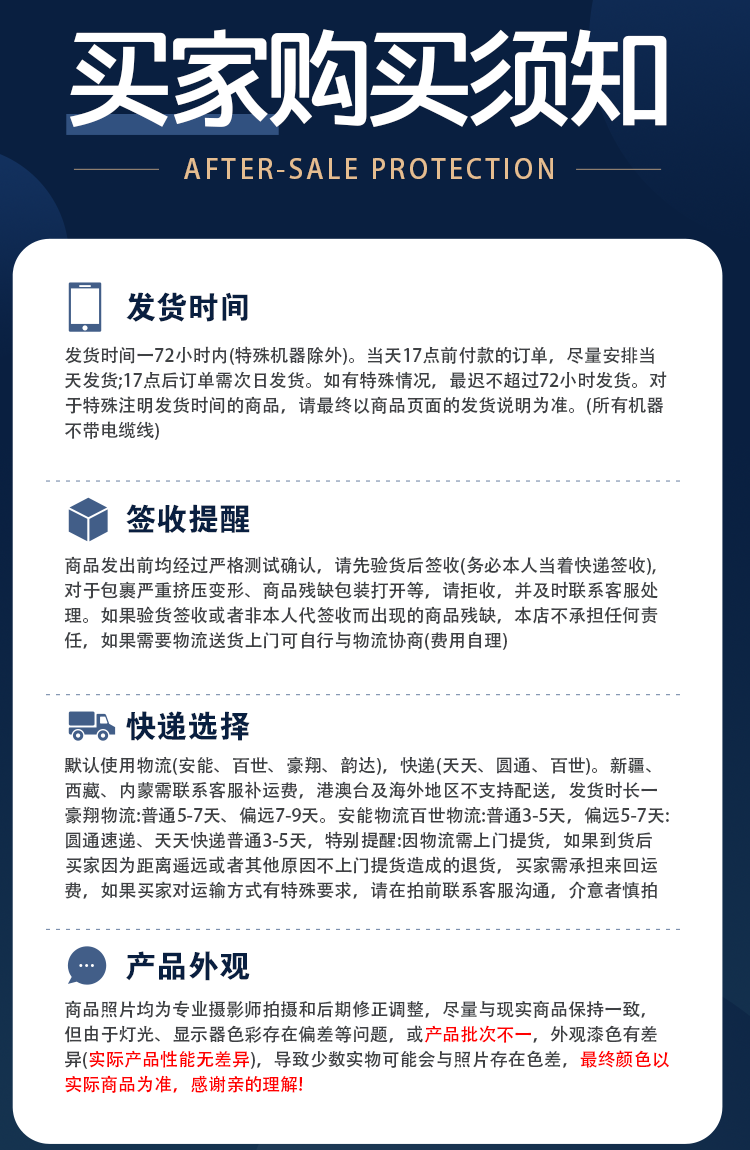 买家购买须知

AFTER-SALE PROTECTION

发货时间

发货时间一72小时内(特殊机器除外)。当天17点前付款的订单，尽量安排当天发货;17点后订单需次日发货。如有特殊情况，最迟不超过72小时发货。对于特殊注明发货时间的商品，请最终以商品页面的发货说明为准。(所有机器不带电缆线)

签收提醒

商品发出前均经过严格测试确认，请先验货后签收(务必本人当着快递签收),对于包裹严重挤压变形、商品残缺包装打开等，请拒收，并及时联系客服处理。如果验货签收或者非本人代签收而出现的商品残缺，本店不承担任何责任，如果需要物流送货上门可自行与物流协商(费用自理)

快递选择

默认使用物流(安能、百世、豪翔、韵达)，快递(天天、圆通、百世)。新疆、西藏、内蒙需联系客服补运费，港澳台及海外地区不支持配送，发货时长一豪翔物流:普通5-7天、偏远7-9天。安能物流百世物流:普通3-5天，偏远5-7天:圆通速递、天天快递普通3-5天，特别提醒:因物流需上门提货，如果到货后买家因为距离遥远或者其他原因不上门提货造成的退货，买家需承担来回运费，如果买家对运输方式有特殊要求，请在拍前联系客服沟通，介意者慎拍

产品外观

商品照片均为专业摄影师拍摄和后期修正调整，尽量与现实商品保持一致，但由于灯光、显示器色彩存在偏差等问题，或产品批次不一，外观漆色有差异(实际产品性能无差异)，导致少数实物可能会与照片存在色差，最终颜色以实际商品为准，感谢亲的理解!